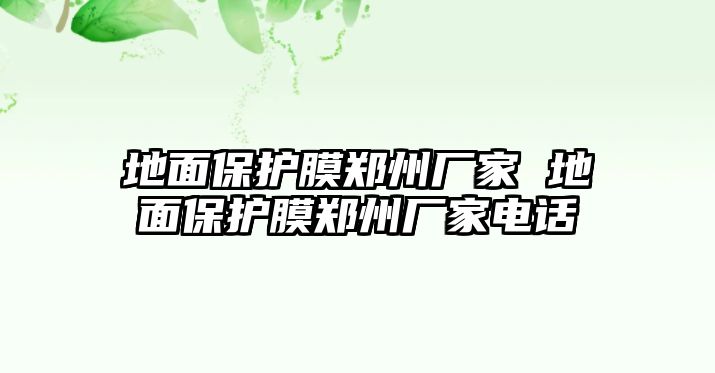 地面保护膜郑州厂家 地面保护膜郑州厂家电话